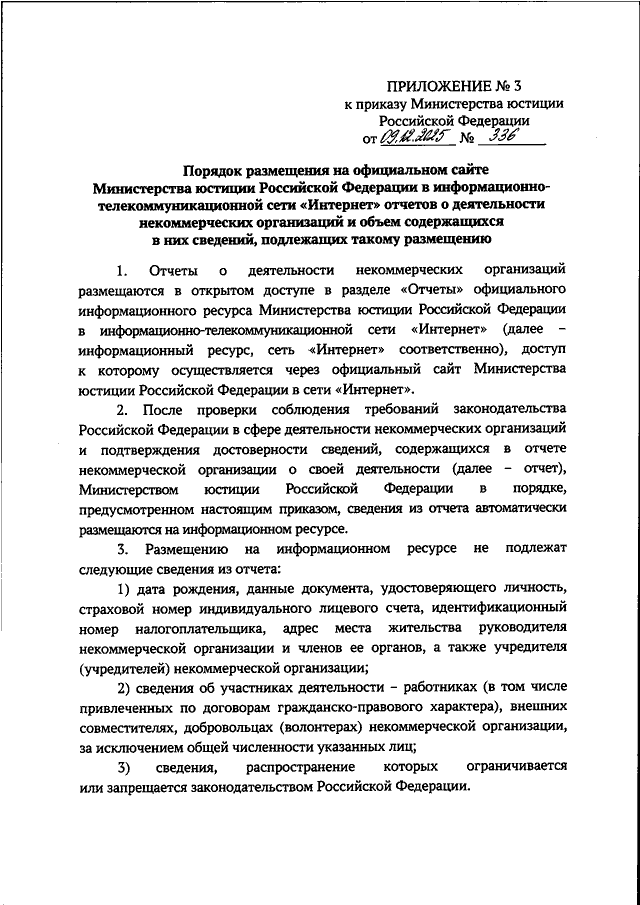 ПРИЛОЖЕНИЕ № 3
к приказу Министерства юстиции Российской Федерации
от 09.12.2025 № 336

Порядок размещения на официальном сайте Министерства юстиции Российской Федерации в информационно-телекоммуникационной сети «Интернет» отчетов о деятельности некоммерческих организаций и объем содержащихся в них сведений, подлежащих такому размещению

1. Отчеты о деятельности некоммерческих организаций размещаются в открытом доступе в разделе «Отчеты» официального информационного ресурса Министерства юстиции Российской Федерации в информационно-телекоммуникационной сети «Интернет» (далее – информационный ресурс, сеть «Интернет» соответственно), доступ к которому осуществляется через официальный сайт Министерства юстиции Российской Федерации в сети «Интернет».

2. После проверки соблюдения требований законодательства Российской Федерации в сфере деятельности некоммерческих организаций и подтверждения достоверности сведений, содержащихся в отчете некоммерческой организации о своей деятельности (далее – отчет), Министерством юстиции Российской Федерации в порядке, предусмотренном настоящим приказом, сведения из отчета автоматически размещаются на информационном ресурсе.

3. Размещению на информационном ресурсе не подлежат следующие сведения из отчета:

1) дата рождения, данные документа, удостоверяющего личность, страховой номер индивидуального лицевого счета, идентификационный номер налогоплательщика, адрес места жительства руководителя некоммерческой организации и членов ее органов, а также учредителя (учредителей) некоммерческой организации;

2) сведения об участниках деятельности – работниках (в том числе привлеченных по договорам гражданско-правового характера), внешних совместителях, добровольцах (волонтерах) некоммерческой организации, за исключением общей численности указанных лиц;

3) сведения, распространение которых ограничивается или запрещается законодательством Российской Федерации.